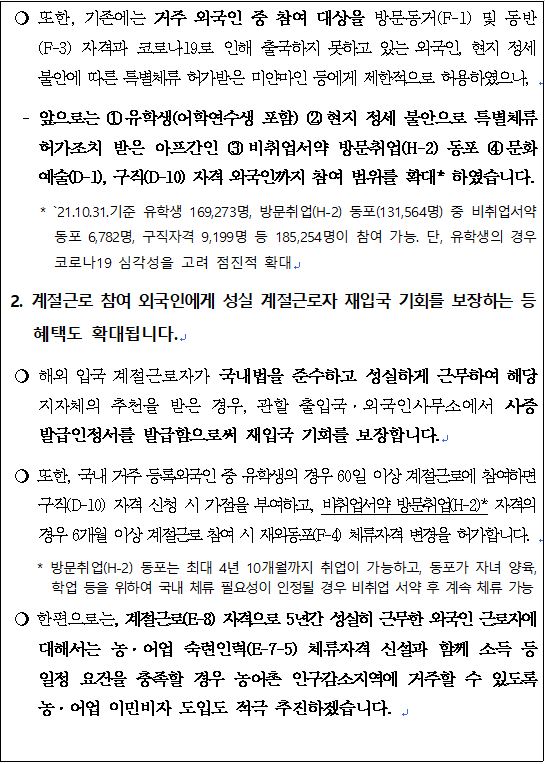 ○ 또한, 기존에는 거주 외국인 중 참여 대상을 방문동거(F-1) 및 동반(F-3) 자격과 코로나19로 인해 출국하지 못하고 있는 외국인, 현지 정세 불안에 따른 특별체류 허가받은 미얀마인 등에게 제한적으로 허용하였으나,

- 앞으로는 ① 유학생(어학연수생 포함) ② 현지 정세 불안으로 특별체류 허가조치 받은 아프간인 ③ 비취업서약 방문취업(H-2) 동포 ④ 문화예술(D-1), 구직(D-10) 자격 외국인까지 참여 범위를 확대* 하였습니다.

* `21.10.31.기준 유학생 169,273명, 방문취업(H-2) 동포(131,564명) 중 비취업서약 동포 6,782명, 구직자격 9,199명 등 185,254명이 참여 가능. 단, 유학생의 경우 코로나19 심각성을 고려 점진적 확대

2. 계절근로 참여 외국인에게 성실 계절근로자 재입국 기회를 보장하는 등 혜택도 확대됩니다.

○ 해외 입국 계절근로자가 국내법을 준수하고 성실하게 근무하여 해당 지자체의 추천을 받은 경우, 관할 출입국·외국인사무소에서 사증발급인정서를 발급함으로써 재입국 기회를 보장합니다.

○ 또한, 국내 거주 등록외국인 중 유학생의 경우 60일 이상 계절근로에 참여하면 구직(D-10) 자격 신청 시 가점을 부여하고, 비취업서약 방문취업(H-2)* 자격의 경우 6개월 이상 계절근로 참여 시 재외동포(F-4) 체류자격 변경을 허가합니다.

* 방문취업(H-2) 동포는 최대 4년 10개월까지 취업이 가능하고, 동포가 자녀 양육, 학업 등을 위하여 국내 체류 필요성이 인정될 경우 비취업 서약 후 계속 체류 가능

○ 한편으로는, 계절근로(E-8) 자격으로 5년간 성실히 근무한 외국인 근로자에 대해서는 농·어업 숙련인력(E-7-5) 체류자격 신설과 함께 소득 등 일정 요건을 충족할 경우 농어촌 인구감소지역에 거주할 수 있도록 농·어업 이민비자 도입도 적극 추진하겠습니다.